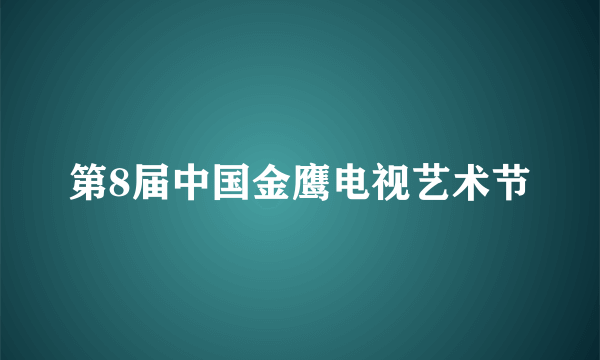 第8届中国金鹰电视艺术节